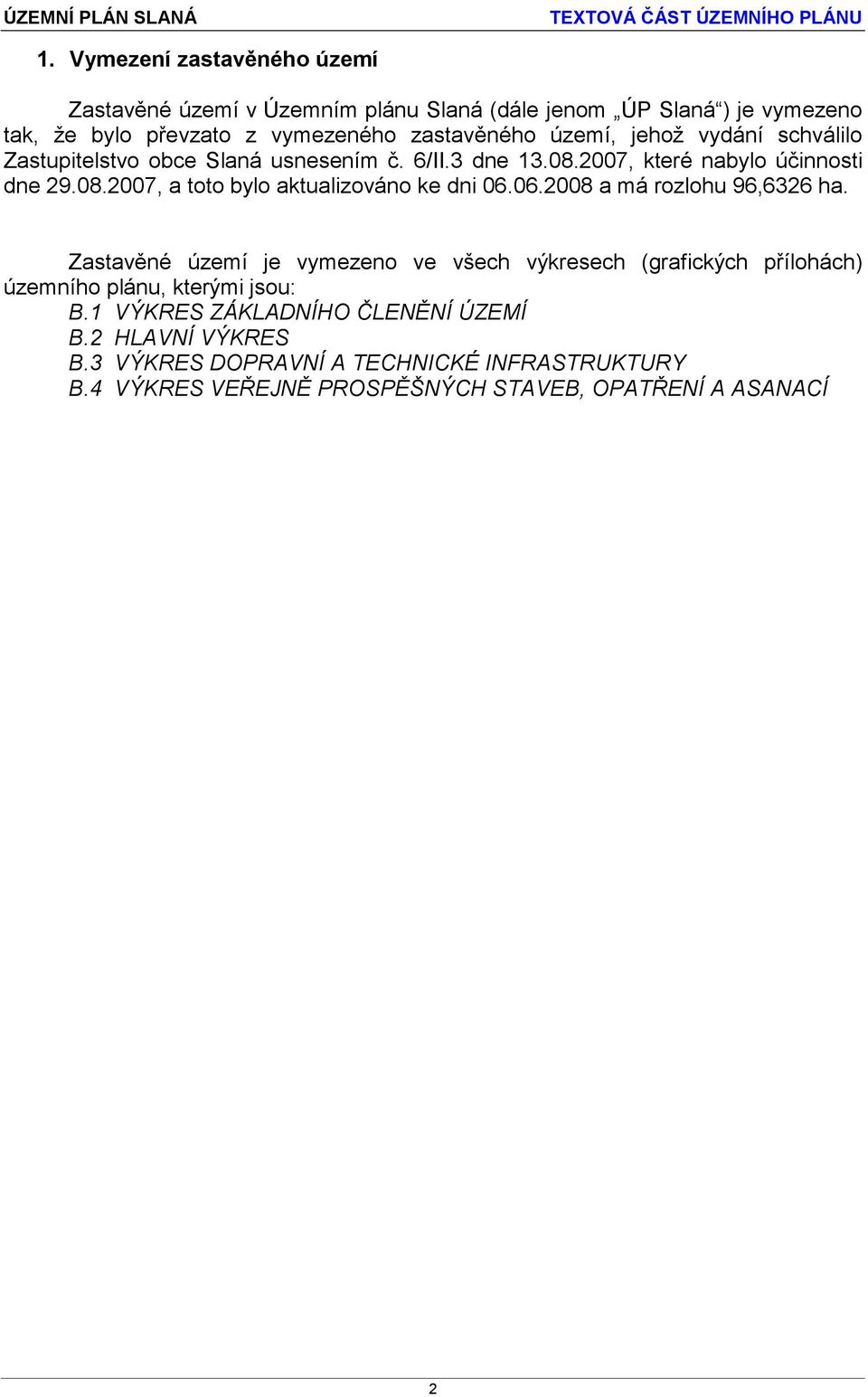 ÚZEMNÍ PLÁN SLANÁ TEXTOVÁ ČÁST ÚZEMNÍHO PLÁNU

1. Vymezení zastavěného území

Zastavěné území v Územním plánu Slaná (dále jenom „ÚP Slaná“) je vymezeno tak, že bylo převzato z vymezeného zastavěného území, jehož vydání schválilo Zastupitelstvo obce Slaná usnesením č. 6/II.3 dne 13.08.2007, které nabylo účinnosti dne 29.08.2007, a toto bylo aktualizováno ke dni 06.06.2008 a má rozlohu 96,6326 ha.

Zastavěné území je vymezeno ve všech výkresech (grafických přílohách) územního plánu, kterými jsou:
B.1 VÝKRES ZÁKLADNÍHO ČLENĚNÍ ÚZEMÍ
B.2 HLAVNÍ VÝKRES
B.3 VÝKRES DOPRAVNÍ A TECHNICKÉ INFRASTRUKTURY
B.4 VÝKRES VEŘEJNĚ PROSPĚŠNÝCH STAVEB, OPATŘENÍ A ASANACÍ

2